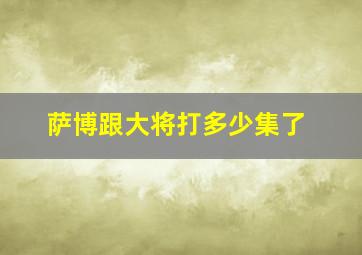 萨博跟大将打多少集了